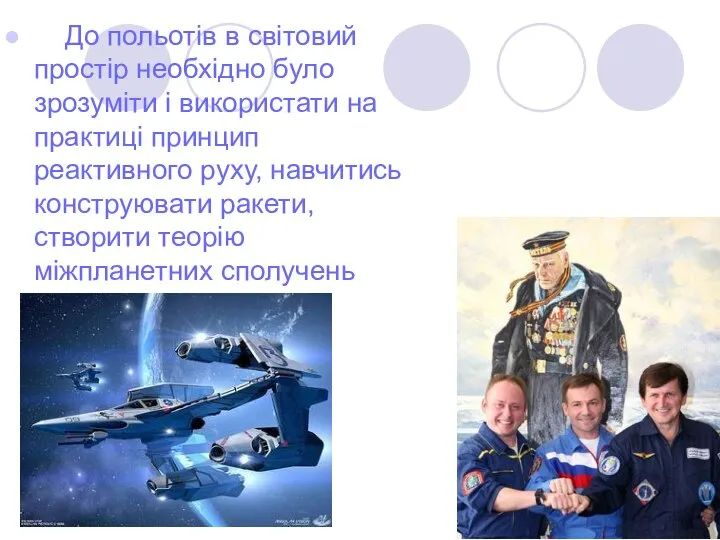 До польотів в світовий простір необхідно було зрозуміти і використати на практиці принцип реактивного руху, навчитись конструювати ракети, створити теорію міжпланетних сполучень